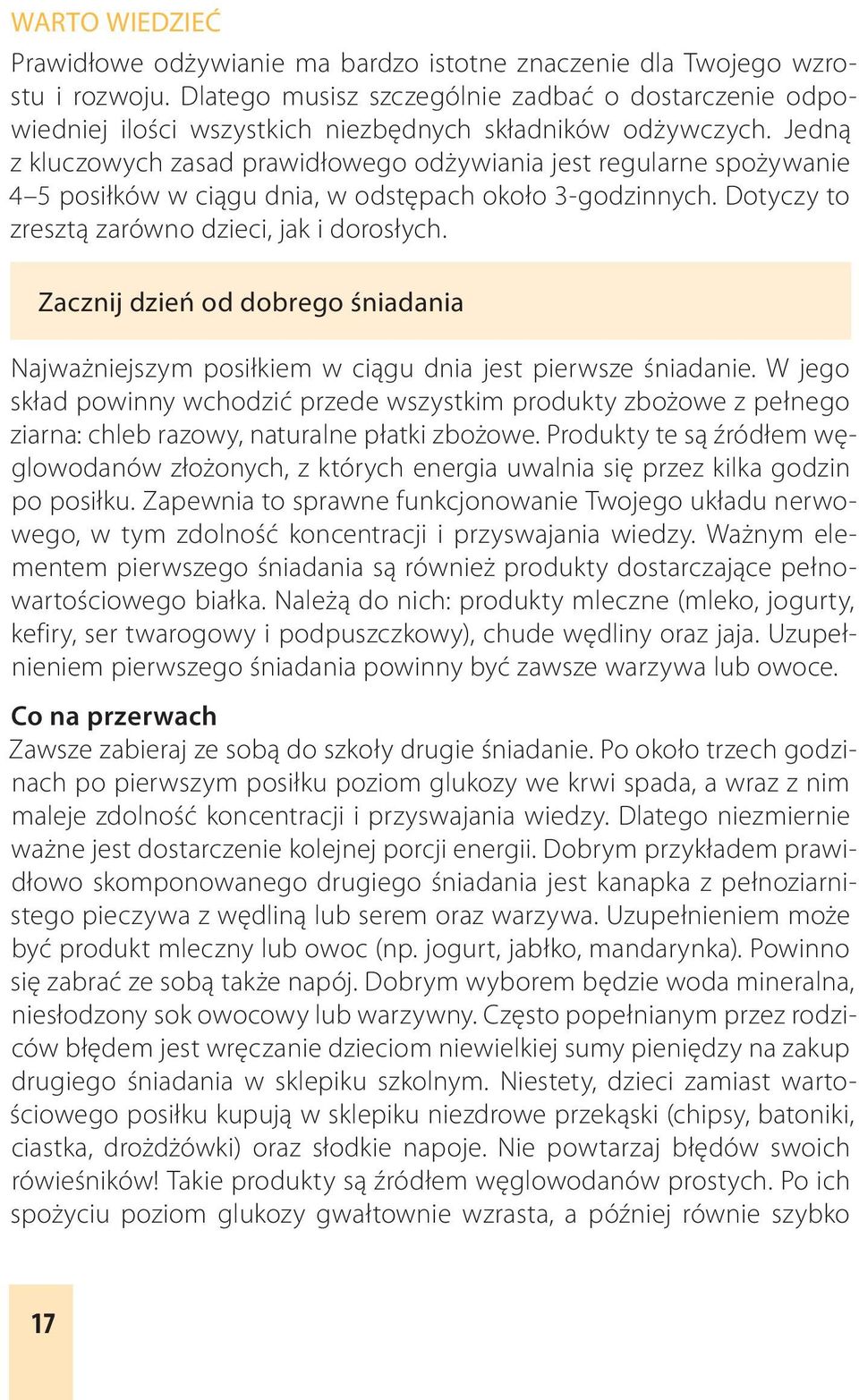 WARTO WIEDZIEĆ

Prawidłowe odżywianie ma bardzo istotne znaczenie dla Twojego wzrostu i rozwoju. Dlatego musisz szczególnie zadbać o dostarczenie odpowiedniej ilości wszystkich niezbędnych składników odżywczych. Jedną z kluczowych zasad prawidłowego odżywiania jest regularne spożywanie 4–5 posiłków w ciągu dnia, w odstępach około 3-godzinnych. Dotyczy to zresztą zarówno dzieci, jak i dorosłych.

Zacznij dzień od dobrego śniadania

Najważniejszym posiłkiem w ciągu dnia jest pierwsze śniadanie. W jego skład powinny wchodzić przede wszystkim produkty zbożowe z pełnego ziarna: chleb razowy, naturalne płatki zbożowe. Produkty te są źródłem węglowodanów złożonych, z których energia uwalnia się przez kilka godzin po posiłku. Zapewnia to sprawne funkcjonowanie Twojego układu nerwowego, w tym zdolność koncentracji i przyswajania wiedzy. Ważnym elementem pierwszego śniadania są również produkty dostarczające pełnowartościowego białka. Należą do nich: produkty mleczne (mleko, jogurty, kefiry, ser twarogowy i podpuszczkowy), chude wędliny oraz jaja. Uzupełnieniem pierwszego śniadania powinny być zawsze warzywa lub owoce.

Co na przerwach

Zawsze zabieraj ze sobą do szkoły drugie śniadanie. Po około trzech godzinach po pierwszym posiłku poziom glukozy we krwi spada, a wraz z nim maleje zdolność koncentracji i przyswajania wiedzy. Dlatego niezmiernie ważne jest dostarczenie kolejnej porcji energii. Dobrym przykładem prawidłowo skomponowanego drugiego śniadania jest kanapka z pełnoziarnistego pieczywa z wędliną lub serem oraz warzywa. Uzupełnieniem może być produkt mleczny lub owoc (np. jogurt, jabłko, mandarynka). Powinno się zabrać ze sobą także napój. Dobrym wyborem będzie woda mineralna, niesłodzony sok owocowy lub warzywny. Często popełnianym przez rodziców błędem jest wręczanie dzieciom niewielkiej sumy pieniędzy na zakup drugiego śniadania w sklepiku szkolnym. Niestety, dzieci zamiast wartościowego posiłku kupują w sklepiku niezdrowe przekąski (chipsy, batoniki, ciastka, drożdżówki) oraz słodkie napoje. Nie powtarzaj błędów swoich rówieśników! Takie produkty są źródłem węglowodanów prostych. Po ich spożyciu poziom glukozy gwałtownie wzrasta, a później równie szybko

17